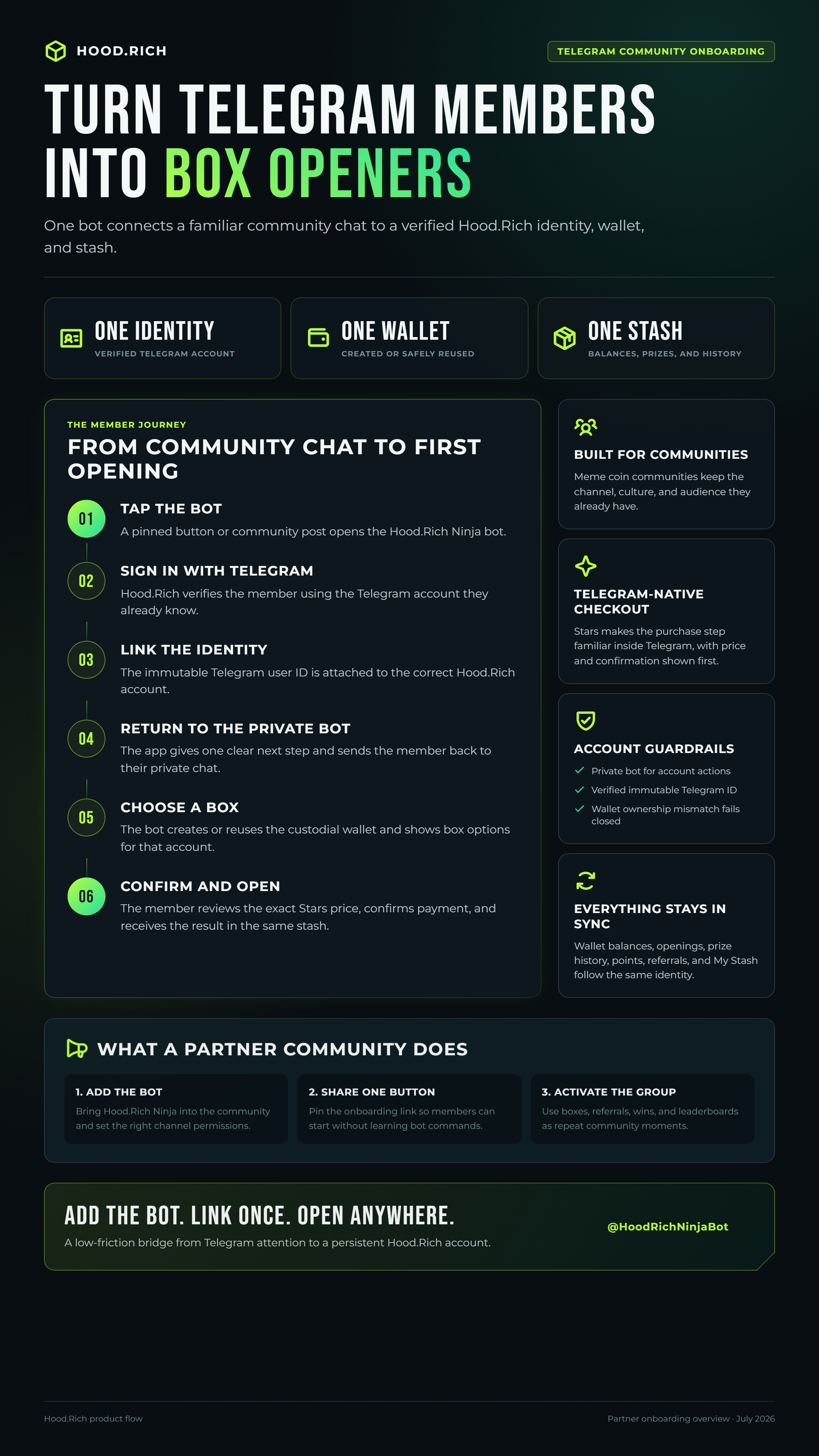 HOOD.RICH

TELEGRAM COMMUNITY ONBOARDING

TURN TELEGRAM MEMBERS INTO BOX OPENERS

One bot connects a familiar community chat to a verified Hood.Rich identity, wallet, and stash.

ONE IDENTITY
VERIFIED TELEGRAM ACCOUNT

ONE WALLET
CREATED OR SAFELY REUSED

ONE STASH
BALANCES, PRIZES, AND HISTORY

THE MEMBER JOURNEY
FROM COMMUNITY CHAT TO FIRST OPENING

01
TAP THE BOT
A pinned button or community post opens the Hood.Rich Ninja bot.

02
SIGN IN WITH TELEGRAM
Hood.Rich verifies the member using the Telegram account they already know.

03
LINK THE IDENTITY
The immutable Telegram user ID is attached to the correct Hood.Rich account.

04
RETURN TO THE PRIVATE BOT
The app gives one clear next step and sends the member back to their private chat.

05
CHOOSE A BOX
The bot creates or reuses the custodial wallet and shows box options for that account.

06
CONFIRM AND OPEN
The member reviews the exact Stars price, confirms payment, and receives the result in the same stash.

BUILT FOR COMMUNITIES
Meme coin communities keep the channel, culture, and audience they already have.

TELEGRAM-NATIVE CHECKOUT
Stars makes the purchase step familiar inside Telegram, with price and confirmation shown first.

ACCOUNT GUARDRAILS
Private bot for account actions
Verified immutable Telegram ID
Wallet ownership mismatch fails closed

EVERYTHING STAYS IN SYNC
Wallet balances, openings, prize history, points, referrals, and My Stash follow the same identity.

WHAT A PARTNER COMMUNITY DOES

1. ADD THE BOT
Bring Hood.Rich Ninja into the community and set the right channel permissions.

2. SHARE ONE BUTTON
Pin the onboarding link so members can start without learning bot commands.

3. ACTIVATE THE GROUP
Use boxes, referrals, wins, and leaderboards as repeat community moments.

ADD THE BOT. LINK ONCE. OPEN ANYWHERE.
A low-friction bridge from Telegram attention to a persistent Hood.Rich account.

@HoodRichNinjaBot

Hood.Rich product flow

Partner onboarding overview · July 2026